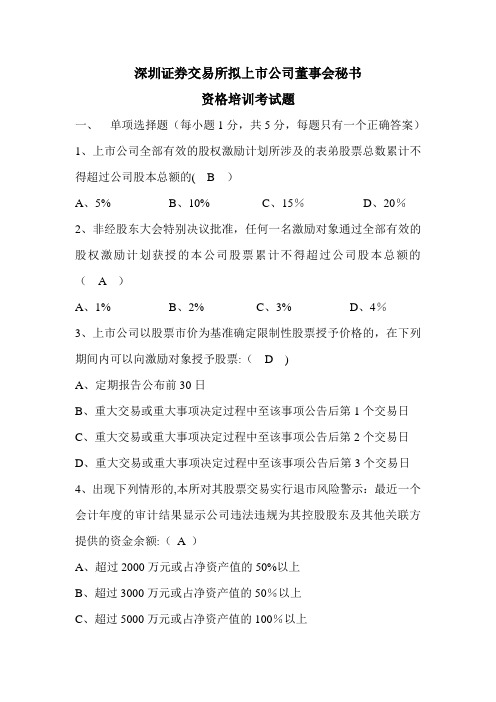 深圳证券交易所拟上市公司董事会秘书
资格培训考试题

一、 单项选择题（每小题 1 分，共 5 分，每题只有一个正确答案）

1、上市公司全部有效的股权激励计划所涉及的表弟股票总数累计不得超过公司股本总额的( B )

A、5% B、10% C、15％ D、20％

2、非经股东大会特别决议批准，任何一名激励对象通过全部有效的股权激励计划获授的本公司股票累计不得超过公司股本总额的（ A ）

A、1% B、2% C、3% D、4％

3、上市公司以股票市价为基准确定限制性股票授予价格的，在下列期间内可以向激励对象授予股票:（ D ）

A、定期报告公布前 30 日

B、重大交易或重大事项决定过程中至该事项公告后第 1 个交易日

C、重大交易或重大事项决定过程中至该事项公告后第 2 个交易日

D、重大交易或重大事项决定过程中至该事项公告后第 3 个交易日

4、出现下列情形的,本所对其股票交易实行退市风险警示：最近一个会计年度的审计结果显示公司违法违规为其控股股东及其他关联方提供的资金余额:（ A ）

A、超过 2000 万元或占净资产值的 50%以上

B、超过 3000 万元或占净资产值的 50％以上

C、超过 5000 万元或占净资产值的 100％以上